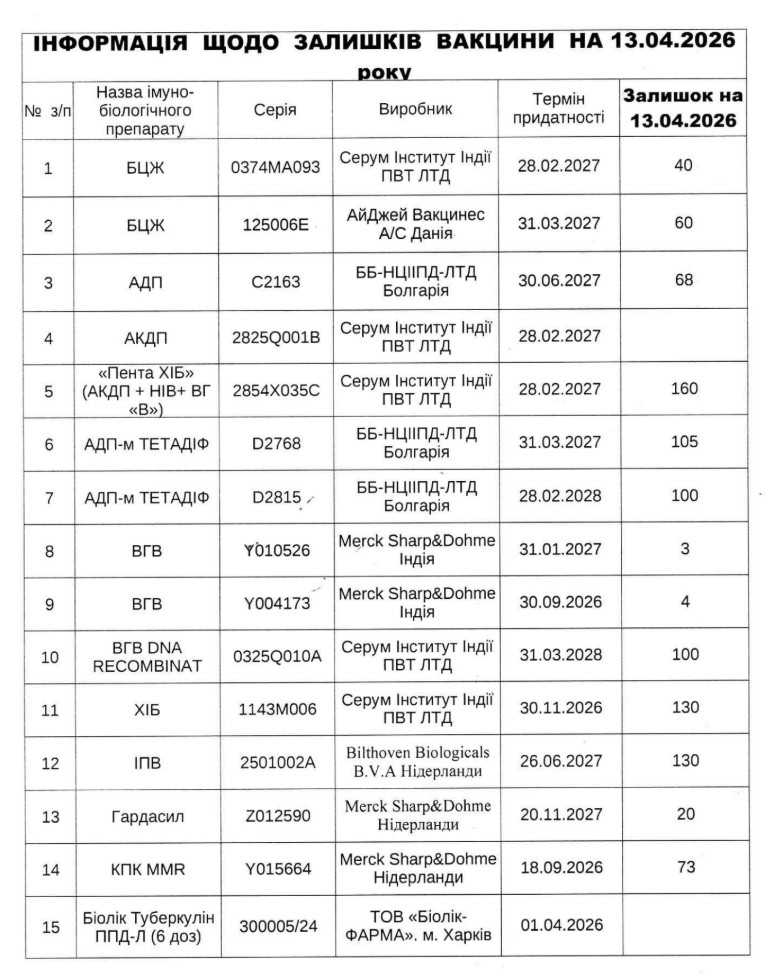 ІНФОРМАЦІЯ ЩОДО ЗАЛИШКІВ ВАКЦИНИ НА 13.04.2026 року

| № з/п | Назва імуно-біологічного препарату | Серія | Виробник | Термін придатності | Залишок на 13.04.2026 |
|---|---|---|---|---|---|
| 1 | БЦЖ | 0374MA093 | Серум Інститут Індії ПВТ ЛТД | 28.02.2027 | 40 |
| 2 | БЦЖ | 125006E | АйДжей Вакцинес А/С Данія | 31.03.2027 | 60 |
| 3 | АДП | C2163 | ББ-НЦІІПД-ЛТД Болгарія | 30.06.2027 | 68 |
| 4 | АКДП | 2825Q001B | Серум Інститут Індії ПВТ ЛТД | 28.02.2027 | |
| 5 | «Пента ХІБ» (АКДП + НІВ+ ВГ «В») | 2854X035C | Серум Інститут Індії ПВТ ЛТД | 28.02.2027 | 160 |
| 6 | АДП-м ТЕТАДІФ | D2768 | ББ-НЦІІПД-ЛТД Болгарія | 31.03.2027 | 105 |
| 7 | АДП-м ТЕТАДІФ | D2815 | ББ-НЦІІПД-ЛТД Болгарія | 28.02.2028 | 100 |
| 8 | ВГВ | Y010526 | Merck Sharp&Dohme Індія | 31.01.2027 | 3 |
| 9 | ВГВ | Y004173 | Merck Sharp&Dohme Індія | 30.09.2026 | 4 |
| 10 | ВГВ DNA RECOMBINAT | 0325Q010A | Серум Інститут Індії ПВТ ЛТД | 31.03.2028 | 100 |
| 11 | ХІБ | 1143M006 | Серум Інститут Індії ПВТ ЛТД | 30.11.2026 | 130 |
| 12 | ІПВ | 2501002A | Bilthoven Biologicals B.V.A Нідерланди | 26.06.2027 | 130 |
| 13 | Гардасил | Z012590 | Merck Sharp&Dohme Нідерланди | 20.11.2027 | 20 |
| 14 | КПК MMR | Y015664 | Merck Sharp&Dohme Нідерланди | 18.09.2026 | 73 |
| 15 | Біолік Туберкулін ППД-Л (6 доз) | 300005/24 | ТОВ «Біолік-ФАРМА». м. Харків | 01.04.2026 | |